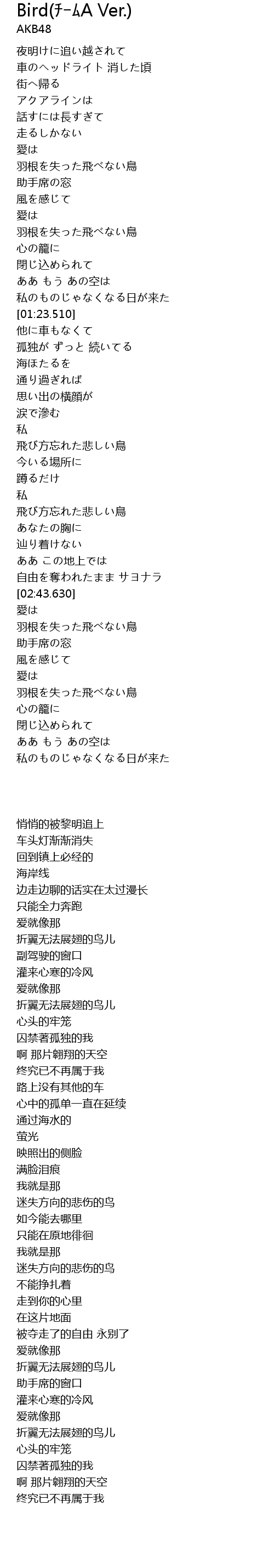 Bird(ﾁｰﾑA Ver.)
AKB48

夜明けに追い越されて
車のヘッドライト 消した頃
街へ帰る
アクアラインは
話すには長すぎて
走るしかない
愛は
羽根を失った飛べない鳥
助手席の窓
風を感じて
愛は
羽根を失った飛べない鳥
心の籠に
閉じ込められて
ああ もう あの空は
私のものじゃなくなる日が来た
[01:23.510]
他に車もなくて
孤独が ずっと 続いてる
海ほたるを
通り過ぎれば
思い出の横顔が
涙で滲む
私
飛び方忘れた悲しい鳥
今いる場所に
蹲るだけ
私
飛び方忘れた悲しい鳥
あなたの胸に
辿り着けない
ああ この地上では
自由を奪われたまま サヨナラ
[02:43.630]
愛は
羽根を失った飛べない鳥
助手席の窓
風を感じて
愛は
羽根を失った飛べない鳥
心の籠に
閉じ込められて
ああ もう あの空は
私のものじゃなくなる日が来た

悄悄的被黎明追上
车头灯渐渐消失
回到镇上必经的
海岸线
边走边聊的话实在太过漫长
只能全力奔跑
爱就像那
折翼无法展翅的鸟儿
副驾驶的窗口
灌来心寒的冷风
爱就像那
折翼无法展翅的鸟儿
心头的牢笼
囚禁著孤独的我
啊 那片翱翔的天空
终究已不再属于我
路上没有其他的车
心中的孤单一直在延续
通过海水的
萤光
映照出的侧脸
满脸泪痕
我就是那
迷失方向的悲伤的鸟
如今能去哪里
只能在原地徘徊
我就是那
迷失方向的悲伤的鸟
不能挣扎着
走到你的心里
在这片地面
被夺走了的自由 永别了
爱就像那
折翼无法展翅的鸟儿
助手席的窗口
灌来心寒的冷风
爱就像那
折翼无法展翅的鸟儿
心头的牢笼
囚禁著孤独的我
啊 那片翱翔的天空
终究已不再属于我